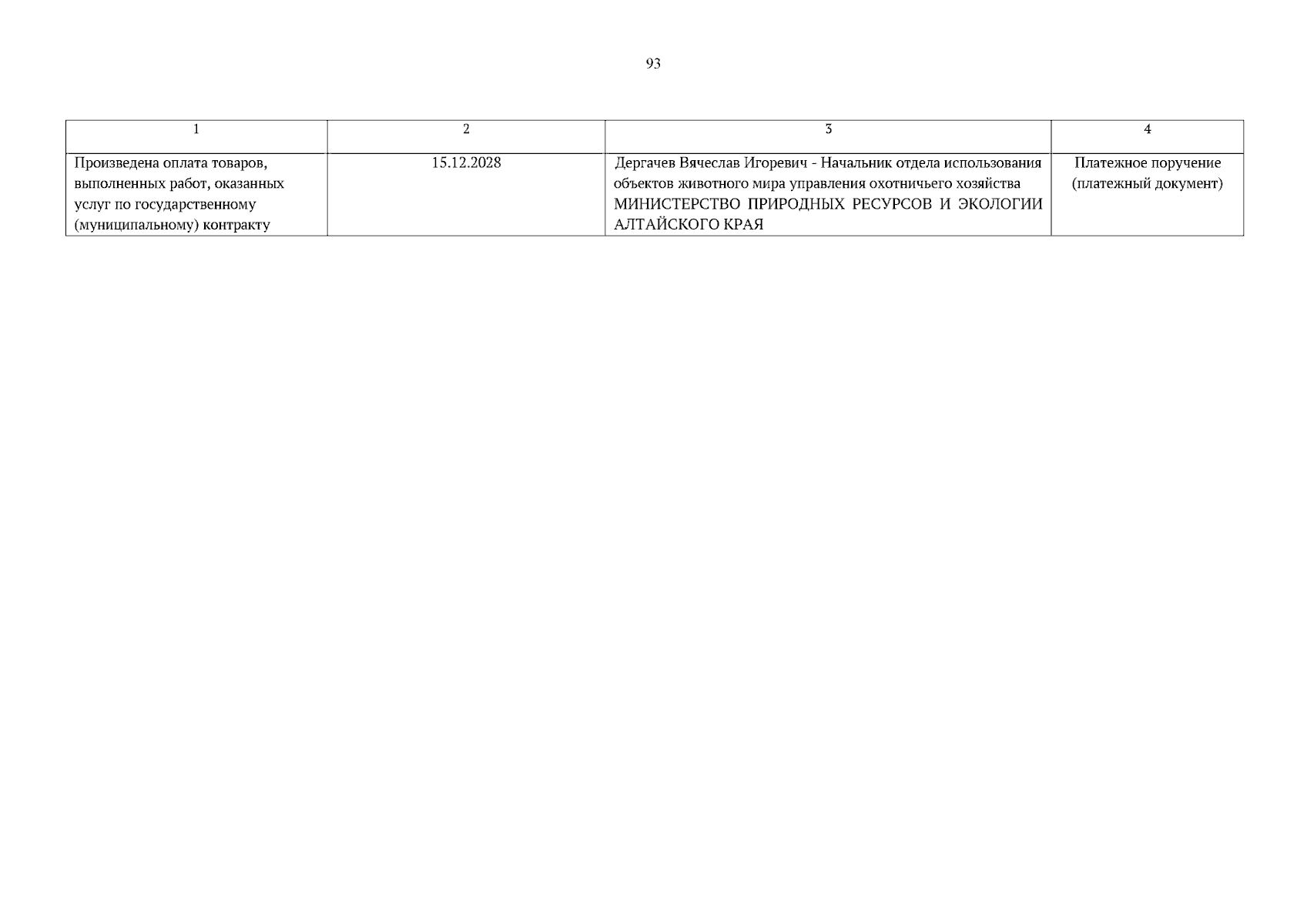 93

| 1 | 2 | 3 | 4 |
|---|---|---|---|
| Произведена оплата товаров, выполненных работ, оказанных услуг по государственному (муниципальному) контракту | 15.12.2028 | Дергачев Вячеслав Игоревич - Начальник отдела использования объектов животного мира управления охотничьего хозяйства МИНИСТЕРСТВО ПРИРОДНЫХ РЕСУРСОВ И ЭКОЛОГИИ АЛТАЙСКОГО КРАЯ | Платежное поручение (платежный документ) |